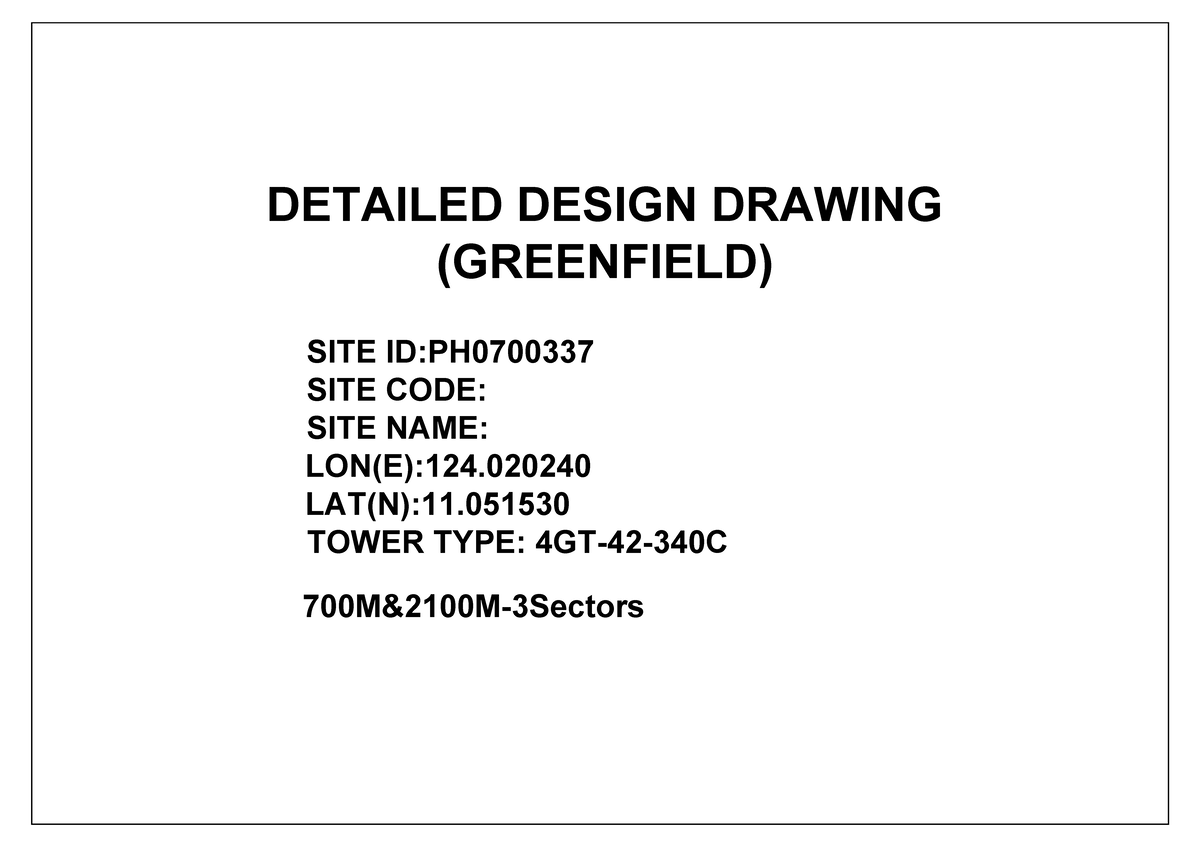 DETAILED DESIGN DRAWING
(GREENFIELD)

SITE ID:PH0700337
SITE CODE:
SITE NAME:
LON(E):124.020240
LAT(N):11.051530
TOWER TYPE: 4GT-42-340C

700M&2100M-3Sectors